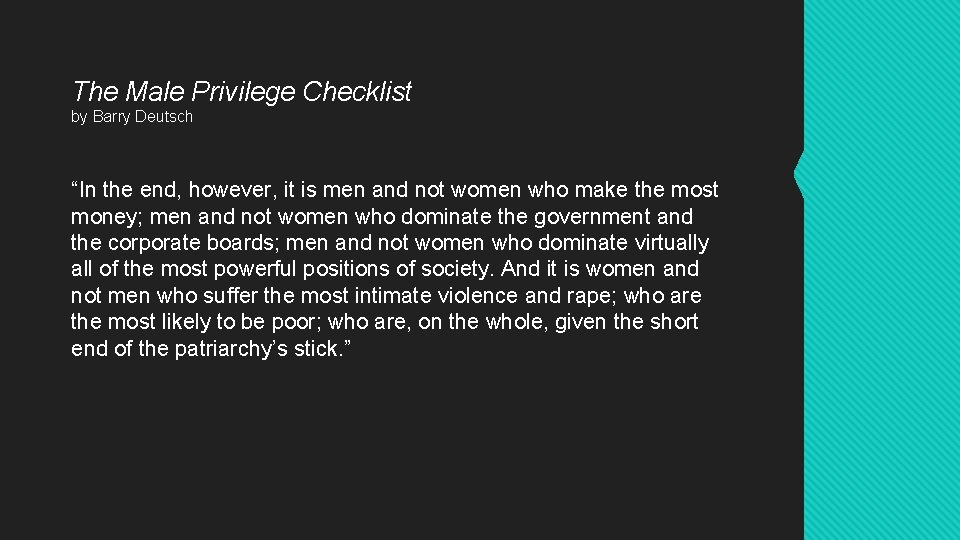 The Male Privilege Checklist
by Barry Deutsch

“In the end, however, it is men and not women who make the most money; men and not women who dominate the government and the corporate boards; men and not women who dominate virtually all of the most powerful positions of society. And it is women and not men who suffer the most intimate violence and rape; who are the most likely to be poor; who are, on the whole, given the short end of the patriarchy’s stick.”